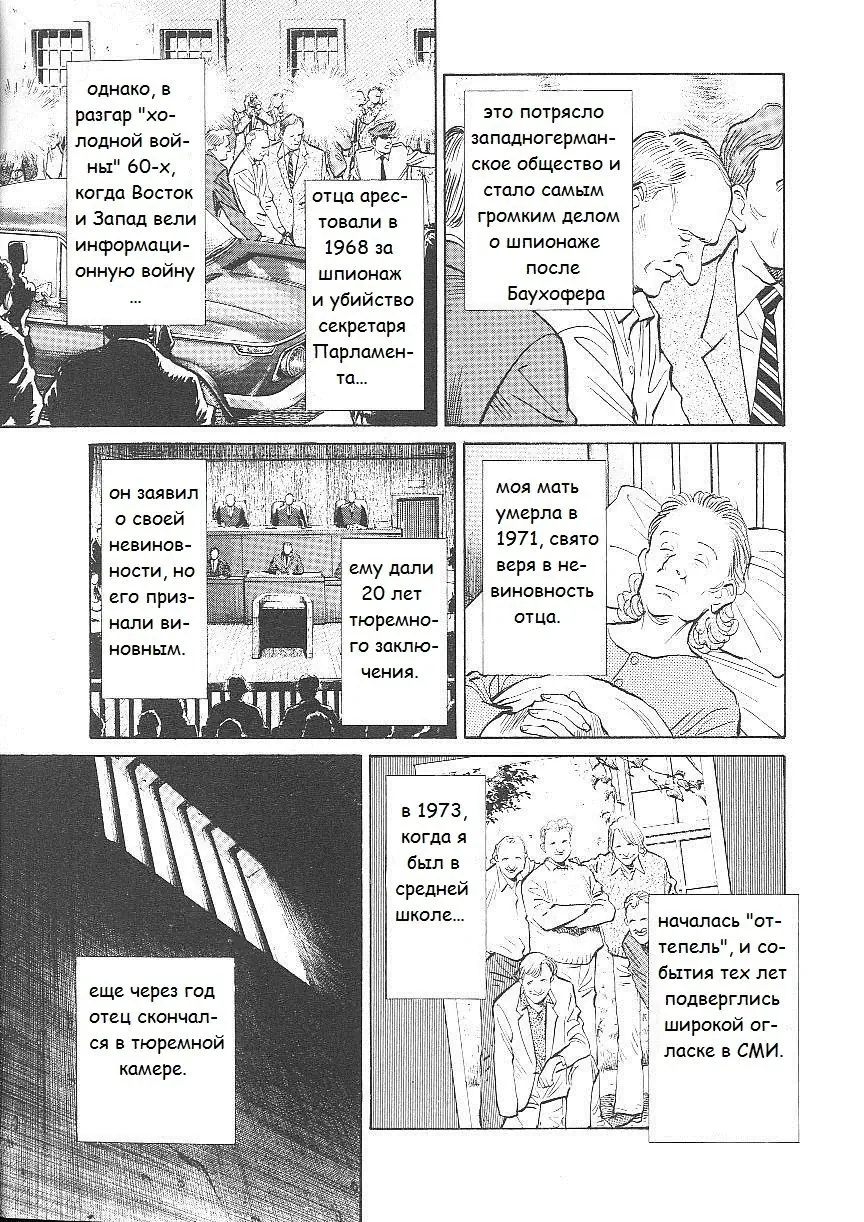 однако, в разгар "холодной войны" 60-х, когда Восток и Запад вели информационную войну …

отца арестовали в 1968 за шпионаж и убийство секретаря Парламента…

это потрясло западногерманское общество и стало самым громким делом о шпионаже после Баухофера

он заявил о своей невиновности, но его признали виновным.

ему дали 20 лет тюремного заключения.

моя мать умерла в 1971, свято веря в невиновность отца.

еще через год отец скончался в тюремной камере.

в 1973, когда я был в средней школе…

началась "оттепель", и события тех лет подверглись широкой огласке в СМИ.